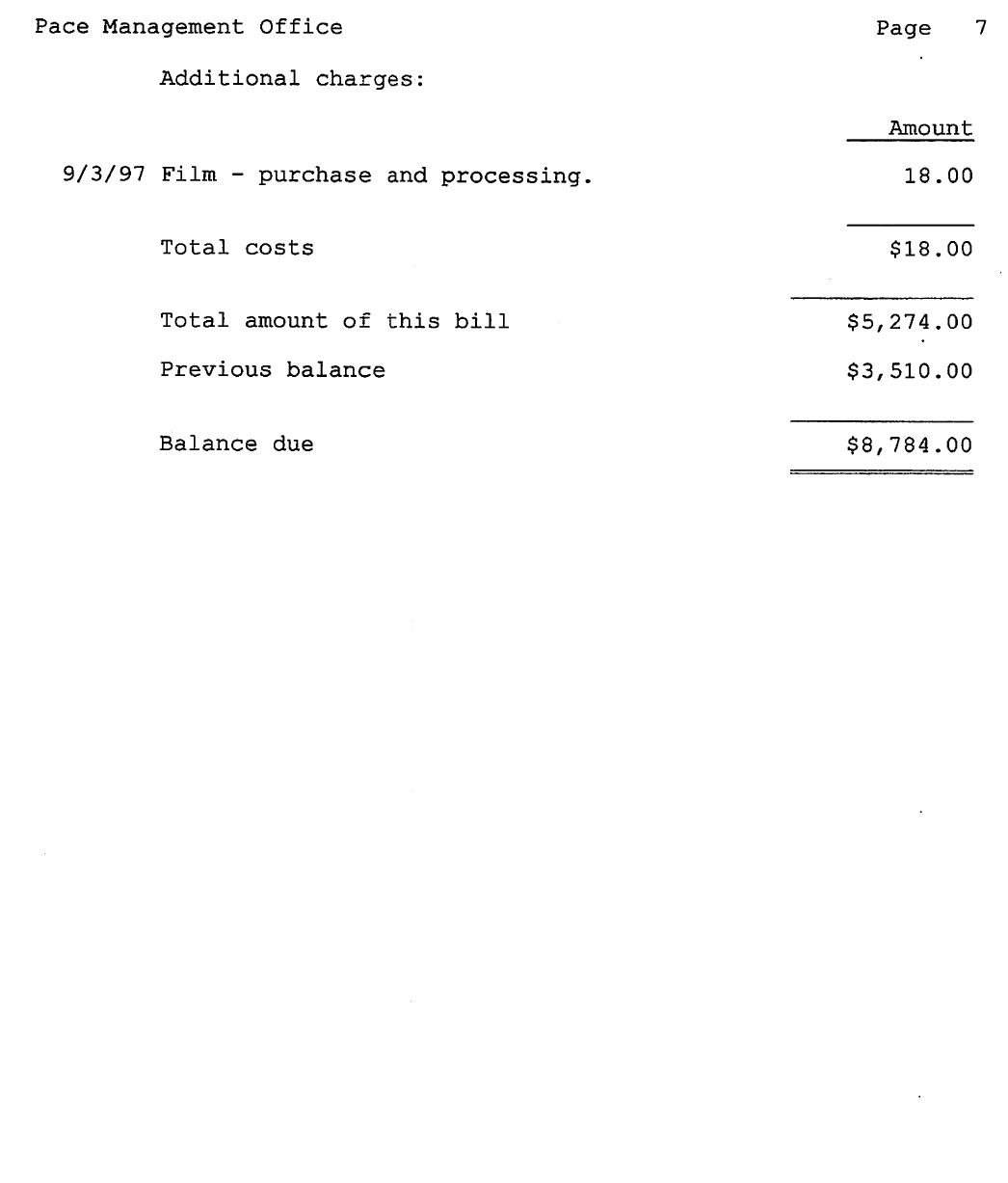 Pace Management Office Page 7

Additional charges:

Amount

9/3/97 Film - purchase and processing. 18.00

Total costs $18.00

Total amount of this bill $5,274.00

Previous balance $3,510.00

Balance due $8,784.00